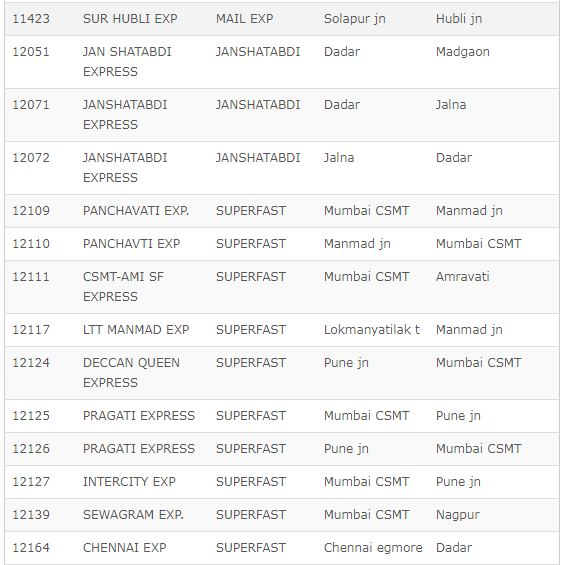 | | | | | |
|---|---|---|---|---|
| 11423 | SUR HUBLI EXP | MAIL EXP | Solapur jn | Hubli jn |
| 12051 | JAN SHATABDI EXPRESS | JANSHATABDI | Dadar | Madgaon |
| 12071 | JANSHATABDI EXPRESS | JANSHATABDI | Dadar | Jalna |
| 12072 | JANSHATABDI EXPRESS | JANSHATABDI | Jalna | Dadar |
| 12109 | PANCHAVATI EXP. | SUPERFAST | Mumbai CSMT | Manmad jn |
| 12110 | PANCHAVTI EXP | SUPERFAST | Manmad jn | Mumbai CSMT |
| 12111 | CSMT-AMI SF EXPRESS | SUPERFAST | Mumbai CSMT | Amravati |
| 12117 | LTT MANMAD EXP | SUPERFAST | Lokmanyatilak t | Manmad jn |
| 12124 | DECCAN QUEEN EXPRESS | SUPERFAST | Pune jn | Mumbai CSMT |
| 12125 | PRAGATI EXPRESS | SUPERFAST | Mumbai CSMT | Pune jn |
| 12126 | PRAGATI EXPRESS | SUPERFAST | Pune jn | Mumbai CSMT |
| 12127 | INTERCITY EXP | SUPERFAST | Mumbai CSMT | Pune jn |
| 12139 | SEWAGRAM EXP. | SUPERFAST | Mumbai CSMT | Nagpur |
| 12164 | CHENNAI EXP | SUPERFAST | Chennai egmore | Dadar |